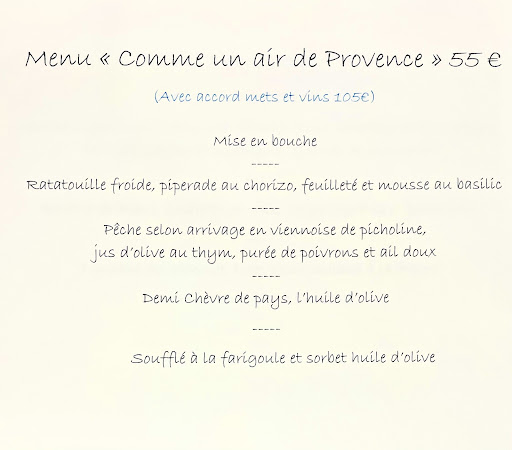 Menu « Comme un air de Provence » 55 €

(Avec accord mets et vins 105€)

Mise en bouche

-----

Ratatouille froide, piperade au chorizo, feuilleté et mousse au basilic

-----

Pêche selon arrivage en viennoise de picholine,
jus d'olive au thym, purée de poivrons et ail doux

-----

Demi Chèvre de pays, l'huile d'olive

-----

Soufflé à la farigoule et sorbet huile d'olive